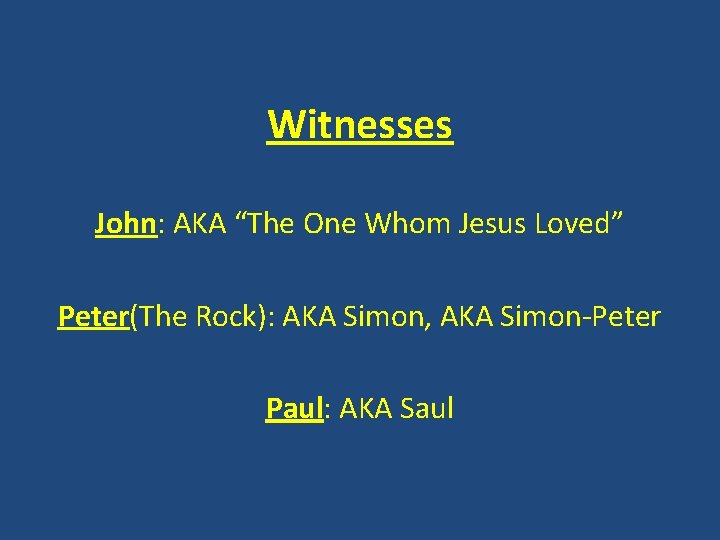 Witnesses

John: AKA “The One Whom Jesus Loved”

Peter(The Rock): AKA Simon, AKA Simon-Peter

Paul: AKA Saul